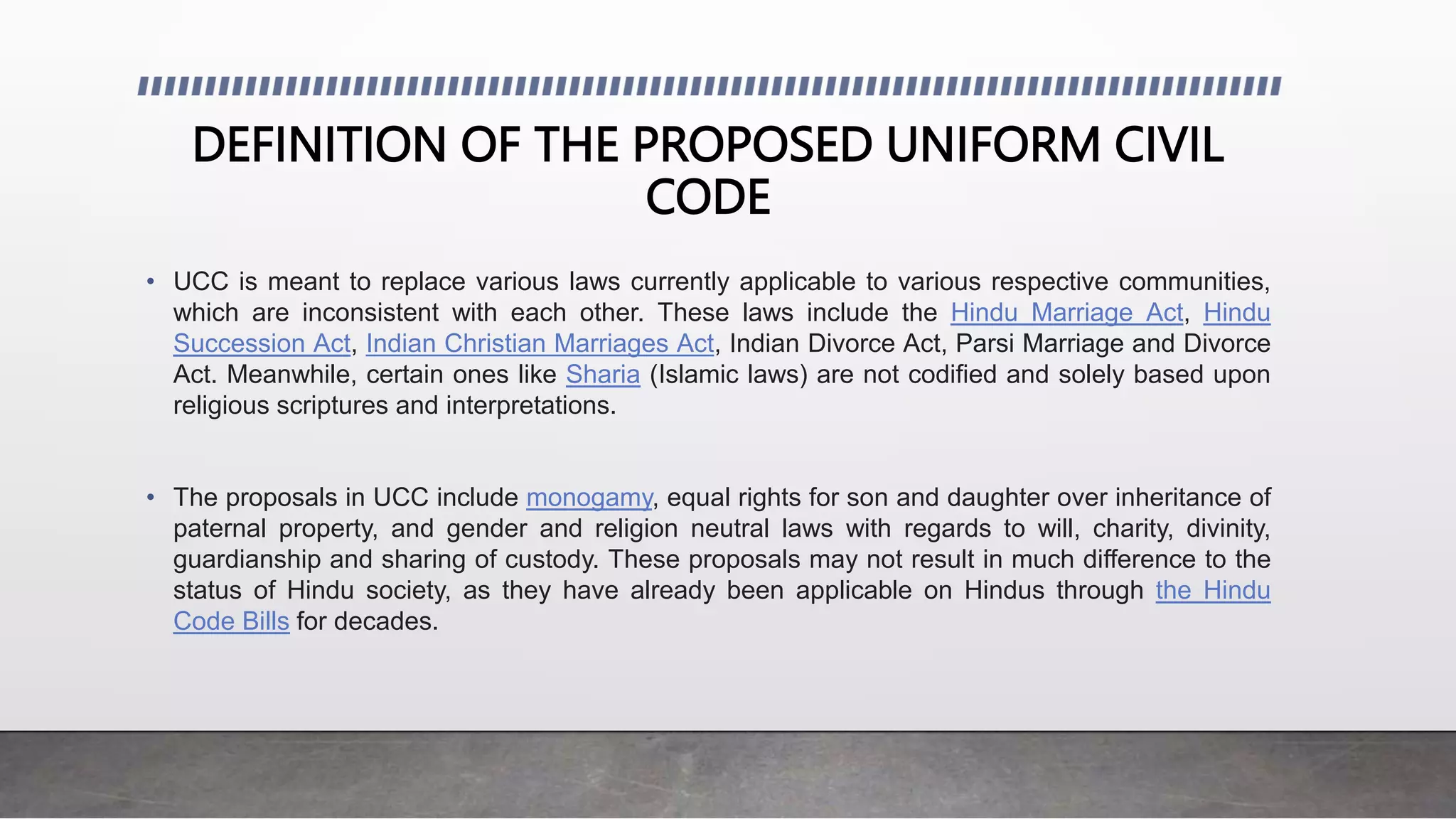 DEFINITION OF THE PROPOSED UNIFORM CIVIL CODE

• UCC is meant to replace various laws currently applicable to various respective communities, which are inconsistent with each other. These laws include the Hindu Marriage Act, Hindu Succession Act, Indian Christian Marriages Act, Indian Divorce Act, Parsi Marriage and Divorce Act. Meanwhile, certain ones like Sharia (Islamic laws) are not codified and solely based upon religious scriptures and interpretations.

• The proposals in UCC include monogamy, equal rights for son and daughter over inheritance of paternal property, and gender and religion neutral laws with regards to will, charity, divinity, guardianship and sharing of custody. These proposals may not result in much difference to the status of Hindu society, as they have already been applicable on Hindus through the Hindu Code Bills for decades.